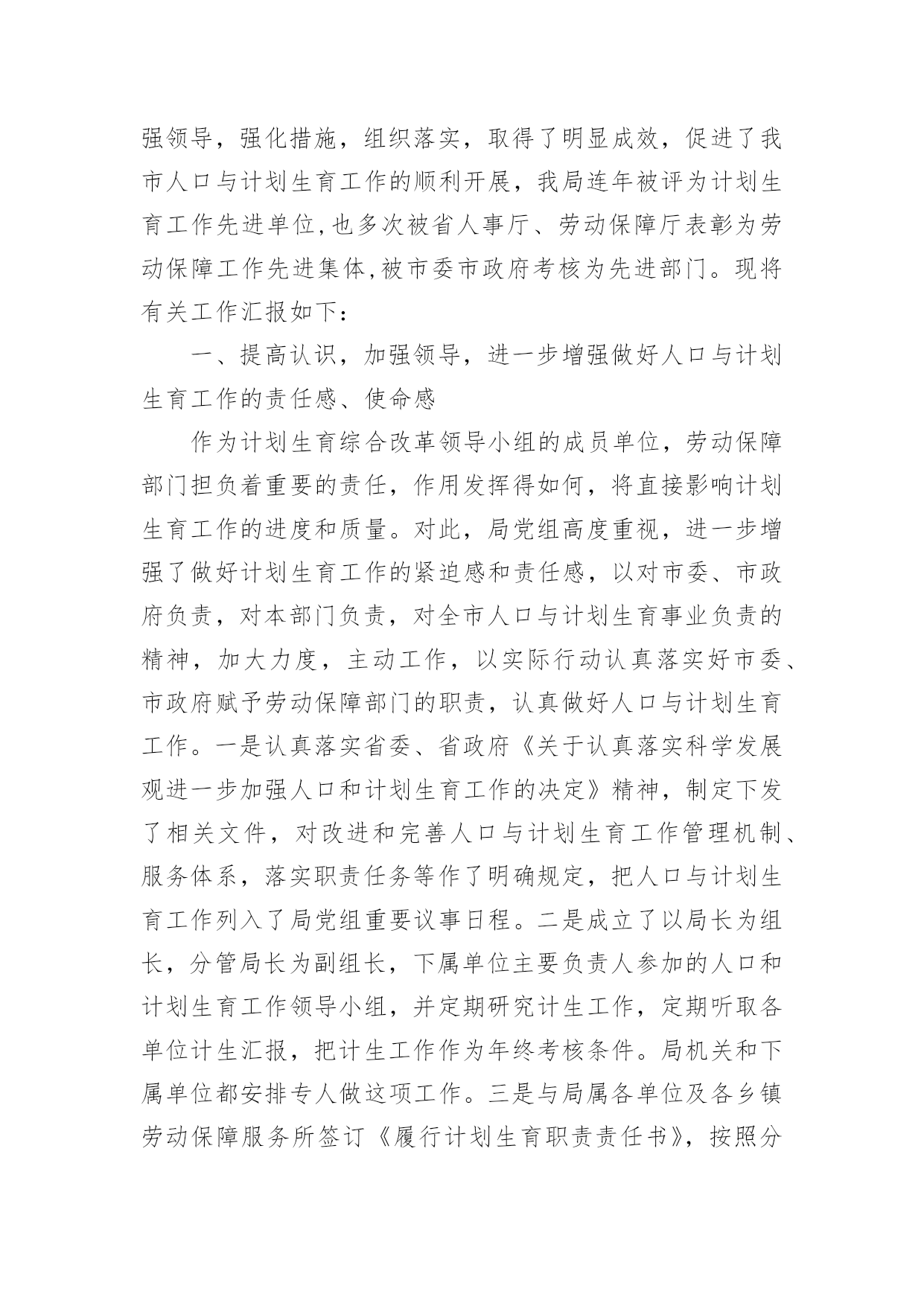 强领导，强化措施，组织落实，取得了明显成效，促进了我市人口与计划生育工作的顺利开展，我局连年被评为计划生育工作先进单位,也多次被省人事厅、劳动保障厅表彰为劳动保障工作先进集体,被市委市政府考核为先进部门。现将有关工作汇报如下：

一、提高认识，加强领导，进一步增强做好人口与计划生育工作的责任感、使命感

作为计划生育综合改革领导小组的成员单位，劳动保障部门担负着重要的责任，作用发挥得如何，将直接影响计划生育工作的进度和质量。对此，局党组高度重视，进一步增强了做好计划生育工作的紧迫感和责任感，以对市委、市政府负责，对本部门负责，对全市人口与计划生育事业负责的精神，加大力度，主动工作，以实际行动认真落实好市委、市政府赋予劳动保障部门的职责，认真做好人口与计划生育工作。一是认真落实省委、省政府《关于认真落实科学发展观进一步加强人口和计划生育工作的决定》精神，制定下发了相关文件，对改进和完善人口与计划生育工作管理机制、服务体系，落实职责任务等作了明确规定，把人口与计划生育工作列入了局党组重要议事日程。二是成立了以局长为组长，分管局长为副组长，下属单位主要负责人参加的人口和计划生育工作领导小组，并定期研究计生工作，定期听取各单位计生汇报，把计生工作作为年终考核条件。局机关和下属单位都安排专人做这项工作。三是与局属各单位及各乡镇劳动保障服务所签订《履行计划生育职责责任书》，按照分